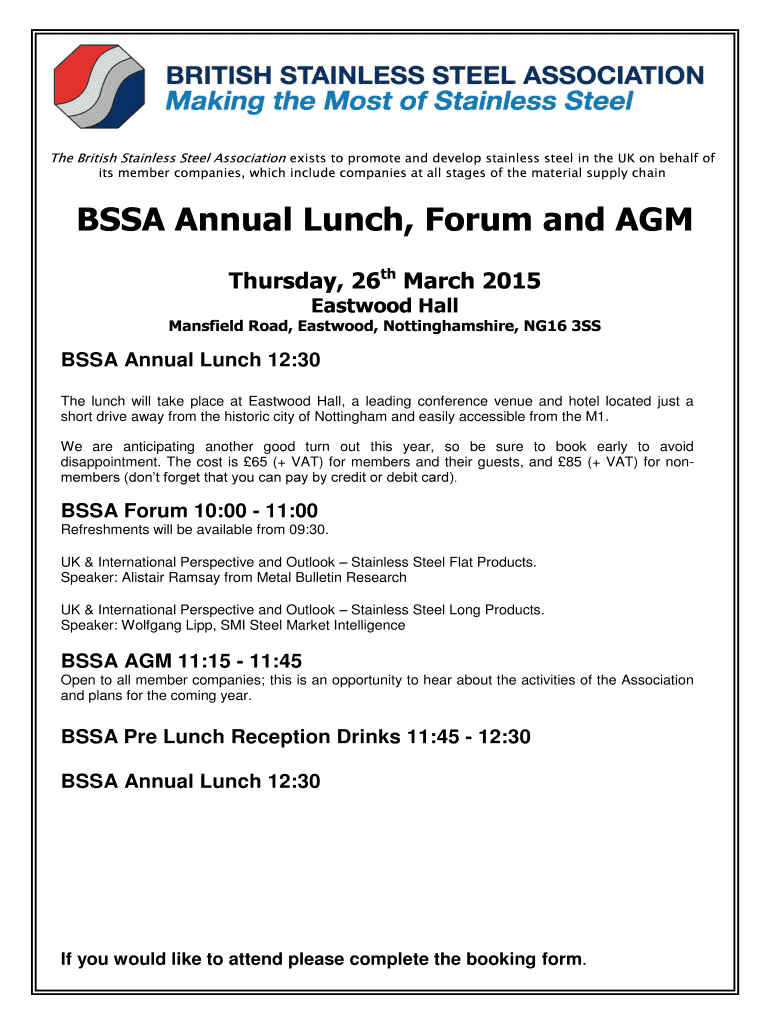 BRITISH STAINLESS STEEL ASSOCIATION
Making the Most of Stainless Steel

The British Stainless Steel Association exists to promote and develop stainless steel in the UK on behalf of its member companies, which include companies at all stages of the material supply chain

BSSA Annual Lunch, Forum and AGM

Thursday, 26$^{th}$ March 2015

Eastwood Hall

Mansfield Road, Eastwood, Nottinghamshire, NG16 3SS

BSSA Annual Lunch 12:30

The lunch will take place at Eastwood Hall, a leading conference venue and hotel located just a short drive away from the historic city of Nottingham and easily accessible from the M1.

We are anticipating another good turn out this year, so be sure to book early to avoid disappointment. The cost is £65 (+ VAT) for members and their guests, and £85 (+ VAT) for non-members (don't forget that you can pay by credit or debit card).

BSSA Forum 10:00 - 11:00

Refreshments will be available from 09:30.

UK & International Perspective and Outlook – Stainless Steel Flat Products.
Speaker: Alistair Ramsay from Metal Bulletin Research

UK & International Perspective and Outlook – Stainless Steel Long Products.
Speaker: Wolfgang Lipp, SMI Steel Market Intelligence

BSSA AGM 11:15 - 11:45

Open to all member companies; this is an opportunity to hear about the activities of the Association and plans for the coming year.

BSSA Pre Lunch Reception Drinks 11:45 - 12:30

BSSA Annual Lunch 12:30

If you would like to attend please complete the booking form.